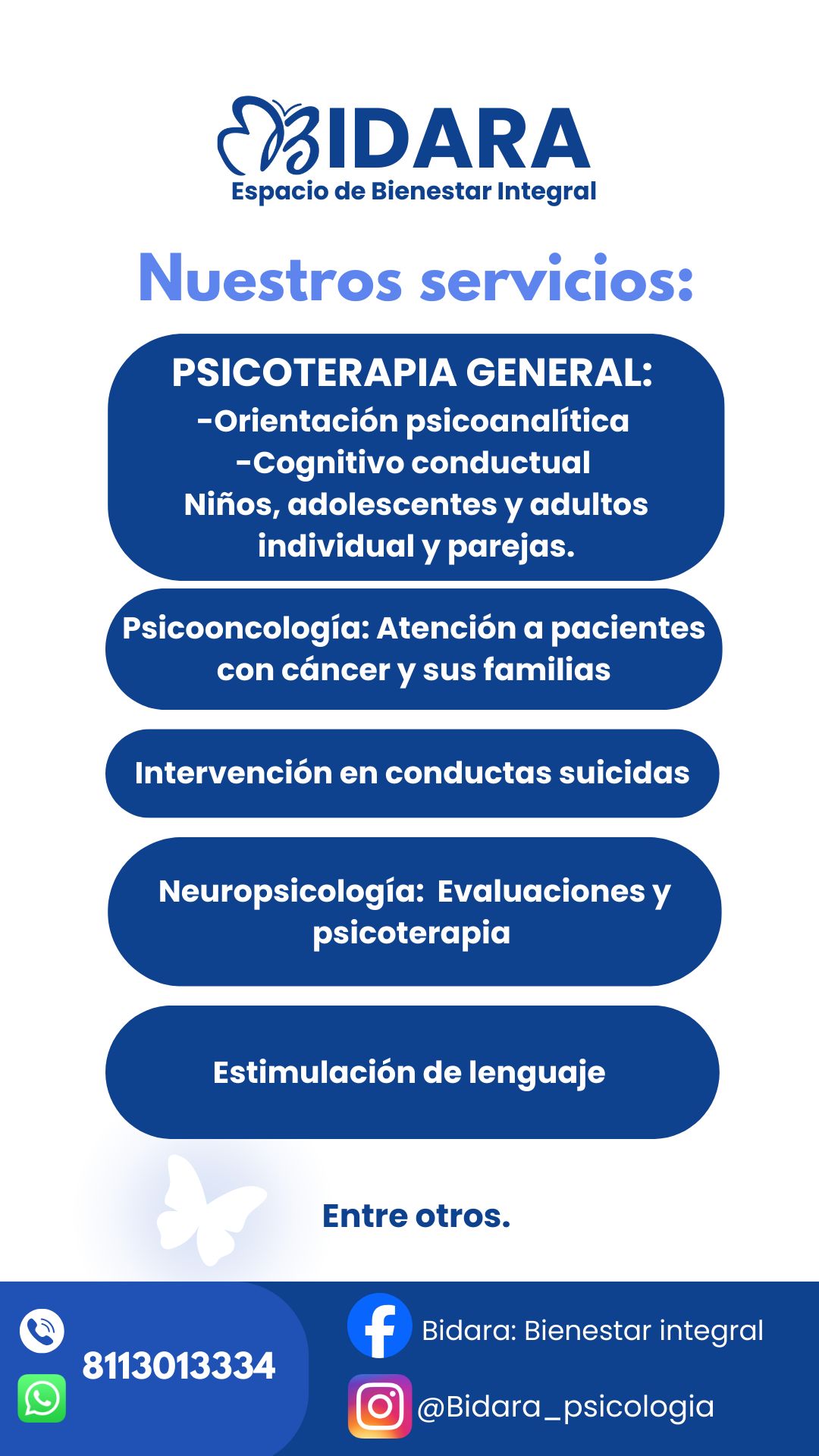 BIDARA
Espacio de Bienestar Integral

Nuestros servicios:

PSICOTERAPIA GENERAL:
-Orientación psicoanalítica
-Cognitivo conductual
Niños, adolescentes y adultos individual y parejas.

Psicooncología: Atención a pacientes con cáncer y sus familias

Intervención en conductas suicidas

Neuropsicología: Evaluaciones y psicoterapia

Estimulación de lenguaje

Entre otros.

8113013334

Bidara: Bienestar integral

@Bidara_psicologia